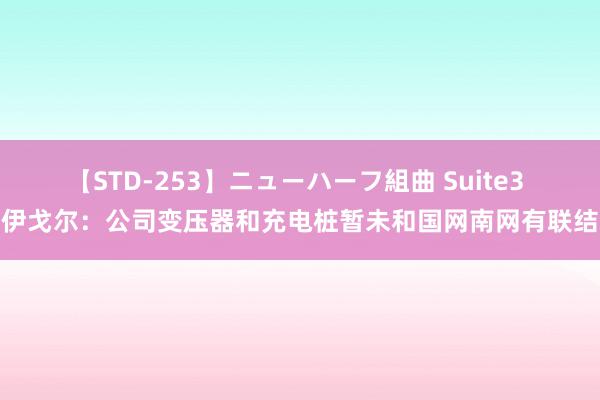 【STD-253】ニューハーフ組曲 Suite3 伊戈尔：公司变压器和充电桩暂未和国网南网有联结